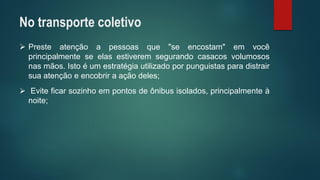 No transporte coletivo

➢ Preste atenção a pessoas que "se encostam" em você principalmente se elas estiverem segurando casacos volumosos nas mãos. Isto é um estratégia utilizado por punguistas para distrair sua atenção e encobrir a ação deles;

➢ Evite ficar sozinho em pontos de ônibus isolados, principalmente à noite;